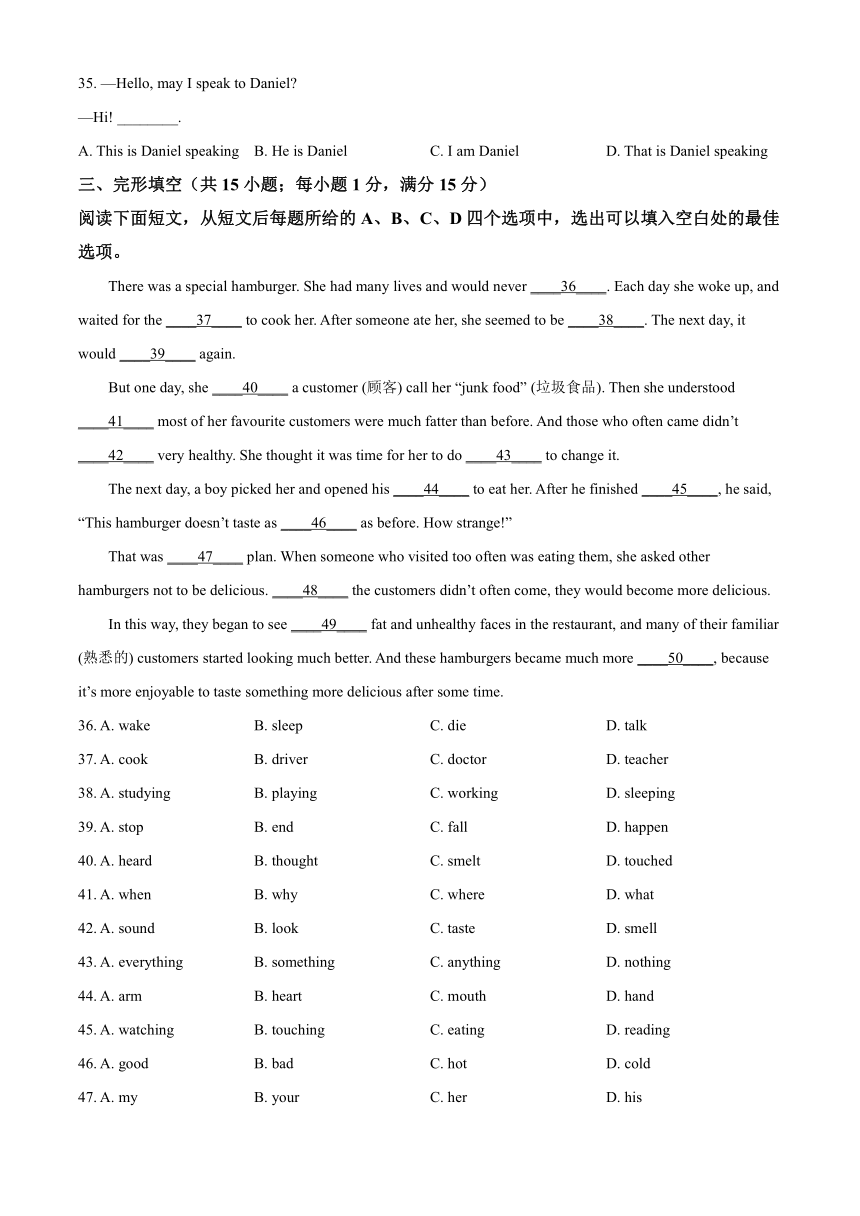 35. —Hello, may I speak to Daniel?

—Hi! ________.

A. This is Daniel speaking B. He is Daniel C. I am Daniel D. That is Daniel speaking

三、完形填空（共 15 小题；每小题 1 分，满分 15 分）

阅读下面短文，从短文后每题所给的 A、B、C、D 四个选项中，选出可以填入空白处的最佳选项。

There was a special hamburger. She had many lives and would never ____36____. Each day she woke up, and waited for the ____37____ to cook her. After someone ate her, she seemed to be ____38____. The next day, it would ____39____ again.

But one day, she ____40____ a customer (顾客) call her “junk food” (垃圾食品). Then she understood ____41____ most of her favourite customers were much fatter than before. And those who often came didn’t ____42____ very healthy. She thought it was time for her to do ____43____ to change it.

The next day, a boy picked her and opened his ____44____ to eat her. After he finished ____45____, he said, “This hamburger doesn’t taste as ____46____ as before. How strange!”

That was ____47____ plan. When someone who visited too often was eating them, she asked other hamburgers not to be delicious. ____48____ the customers didn’t often come, they would become more delicious.

In this way, they began to see ____49____ fat and unhealthy faces in the restaurant, and many of their familiar (熟悉的) customers started looking much better. And these hamburgers became much more ____50____, because it’s more enjoyable to taste something more delicious after some time.

36. A. wake B. sleep C. die D. talk

37. A. cook B. driver C. doctor D. teacher

38. A. studying B. playing C. working D. sleeping

39. A. stop B. end C. fall D. happen

40. A. heard B. thought C. smelt D. touched

41. A. when B. why C. where D. what

42. A. sound B. look C. taste D. smell

43. A. everything B. something C. anything D. nothing

44. A. arm B. heart C. mouth D. hand

45. A. watching B. touching C. eating D. reading

46. A. good B. bad C. hot D. cold

47. A. my B. your C. her D. his